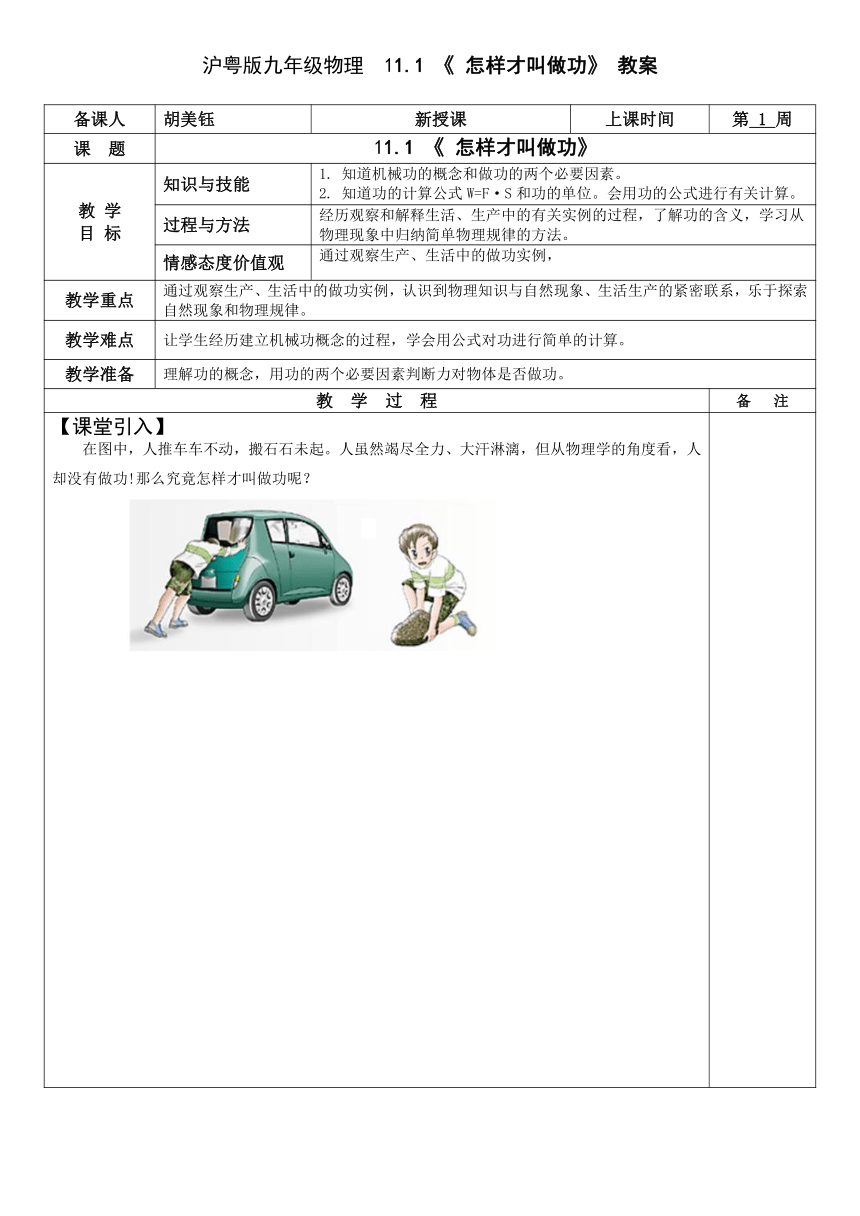 沪粤版九年级物理　11.1 《 怎样才叫做功》 教案

| 备课人 | 胡美钰 | 新授课 | 上课时间 | 第 1 周 |
|---|---|---|---|---|
| 课　题 | 11.1 《 怎样才叫做功》 | | | |
| 教 学 目 标 | 知识与技能 | 1. 知道机械功的概念和做功的两个必要因素。 2. 知道功的计算公式 W=F·S 和功的单位。会用功的公式进行有关计算。 | | |
| | 过程与方法 | 经历观察和解释生活、生产中的有关实例的过程，了解功的含义，学习从物理现象中归纳简单物理规律的方法。 | | |
| | 情感态度价值观 | 通过观察生产、生活中的做功实例， | | |
| 教学重点 | 通过观察生产、生活中的做功实例，认识到物理知识与自然现象、生活生产的紧密联系，乐于探索自然现象和物理规律。 | | | |
| 教学难点 | 让学生经历建立机械功概念的过程，学会用公式对功进行简单的计算。 | | | |
| 教学准备 | 理解功的概念，用功的两个必要因素判断力对物体是否做功。 | | | |
| 教　学　过　程 | | | | 备　注 |

【课堂引入】
在图中，人推车车不动，搬石石未起。人虽然竭尽全力、大汗淋漓，但从物理学的角度看，人却没有做功!那么究竟怎样才叫做功呢？